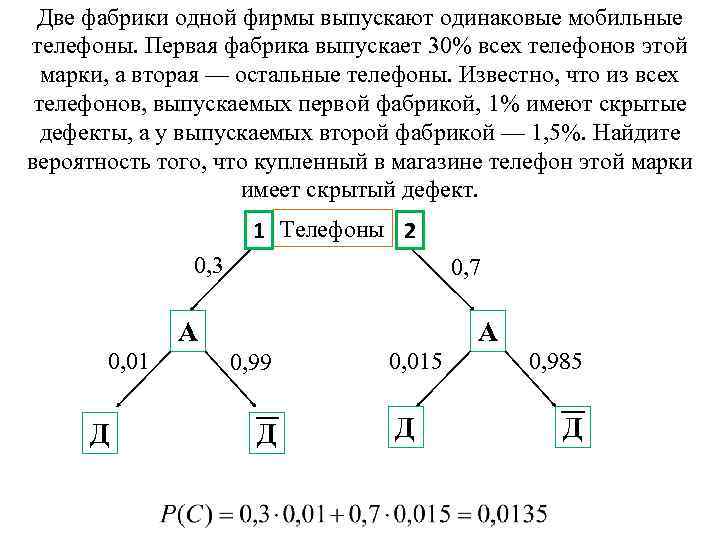 Две фабрики одной фирмы выпускают одинаковые мобильные телефоны. Первая фабрика выпускает 30% всех телефонов этой марки, а вторая — остальные телефоны. Известно, что из всех телефонов, выпускаемых первой фабрикой, 1% имеют скрытые дефекты, а у выпускаемых второй фабрикой — 1,5%. Найдите вероятность того, что купленный в магазине телефон этой марки имеет скрытый дефект.

1 Телефоны 2

0,3

0,7

А

А

0,01

0,99

0,015

0,985

Д

$\overline{Д}$

Д

$\overline{Д}$

$P(C) = 0{,}3 \cdot 0{,}01 + 0{,}7 \cdot 0{,}015 = 0{,}0135$